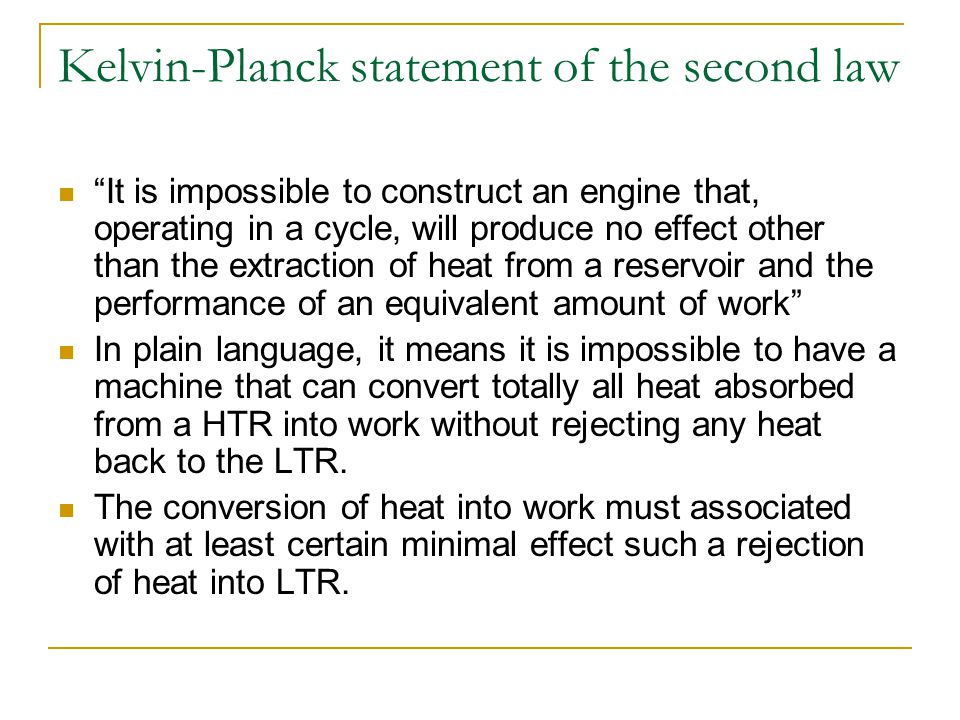 Kelvin-Planck statement of the second law

“It is impossible to construct an engine that, operating in a cycle, will produce no effect other than the extraction of heat from a reservoir and the performance of an equivalent amount of work”

In plain language, it means it is impossible to have a machine that can convert totally all heat absorbed from a HTR into work without rejecting any heat back to the LTR.

The conversion of heat into work must associated with at least certain minimal effect such a rejection of heat into LTR.